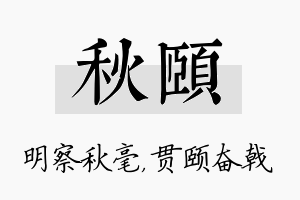 秋颐

明察秋毫,贯颐奋戟